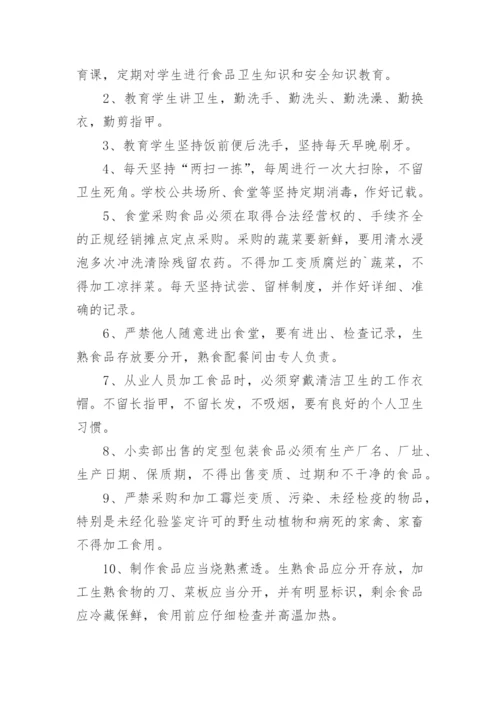 育课，定期对学生进行食品卫生知识和安全知识教育。

2、教育学生讲卫生，勤洗手、勤洗头、勤洗澡、勤换衣，勤剪指甲。

3、教育学生坚持饭前便后洗手，坚持每天早晚刷牙。

4、每天坚持“两扫一拣”，每周进行一次大扫除，不留卫生死角。学校公共场所、食堂等坚持定期消毒，作好记载。

5、食堂采购食品必须在取得合法经营权的、手续齐全的正规经销摊点定点采购。采购的蔬菜要新鲜，要用清水浸泡多次冲洗清除残留农药。不得加工变质腐烂的`蔬菜，不得加工凉拌菜。每天坚持试尝、留样制度，并作好详细、准确的记录。

6、严禁他人随意进出食堂，要有进出、检查记录，生熟食品存放要分开，熟食配餐间由专人负责。

7、从业人员加工食品时，必须穿戴清洁卫生的工作衣帽。不留长指甲，不留长发，不吸烟，要有良好的个人卫生习惯。

8、小卖部出售的定型包装食品必须有生产厂名、厂址、生产日期、保质期，不得出售变质、过期和不干净的食品。

9、严禁采购和加工霉烂变质、污染、未经检疫的物品，特别是未经化验鉴定许可的野生动植物和病死的家禽、家畜不得加工食用。

10、制作食品应当烧熟煮透。生熟食品应分开存放，加工生熟食物的刀、菜板应当分开，并有明显标识，剩余食品应冷藏保鲜，食用前应仔细检查并高温加热。